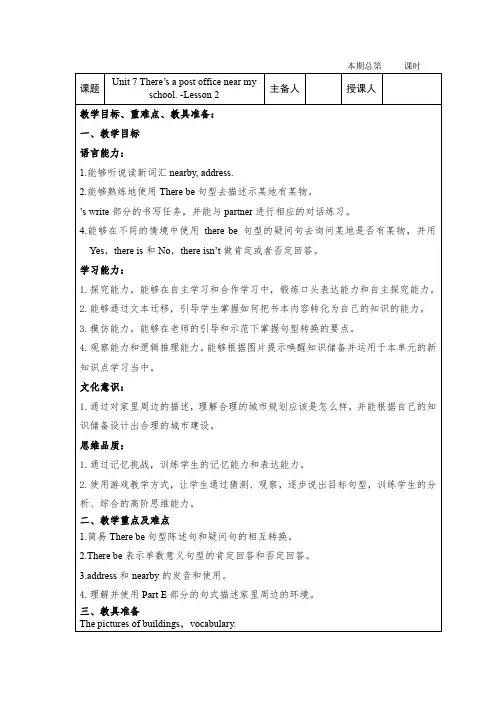 本期总第　　课时

| 课题 | Unit 7 There's a post office near my school. -Lesson 2 | 主备人 |  | 授课人 |  |
|---|---|---|---|---|---|

教学目标、重难点、教具准备：

一、教学目标

语言能力：

1.能够听说读新词汇 nearby, address.

2.能够熟练地使用 There be 句型去描述示某地有某物。

's write 部分的书写任务，并能与 partner 进行相应的对话练习。

4.能够在不同的情境中使用 there be 句型的疑问句去询问某地是否有某物，并用 Yes，there is 和 No，there isn't 做肯定或者否定回答。

学习能力：

1. 探究能力。能够在自主学习和合作学习中，锻炼口头表达能力和自主探究能力。

2. 能够通过文本迁移，引导学生掌握如何把书本内容转化为自己的知识的能力。

3. 模仿能力。能够在老师的引导和示范下掌握句型转换的要点。

4. 观察能力和逻辑推理能力。能够根据图片提示唤醒知识储备并运用于本单元的新知识点学习当中。

文化意识：

1. 通过对家里周边的描述，理解合理的城市规划应该是怎么样，并能根据自己的知识储备设计出合理的城市建设。

思维品质：

1. 通过记忆挑战，训练学生的记忆能力和表达能力。

2. 使用游戏教学方式，让学生通过猜测、观察，逐步说出目标句型，训练学生的分析、综合的高阶思维能力。

二、教学重点及难点

1.简易 There be 句型陈述句和疑问句的相互转换。

2.There be 表示单数意义句型的肯定回答和否定回答。

3.address 和 nearby 的发音和使用。

4. 理解并使用 Part E 部分的句式描述家里周边的环境。

三、教具准备

The pictures of buildings，vocabulary.